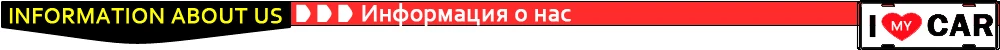 INFORMATION ABOUT US Информация о нас

I MY CAR